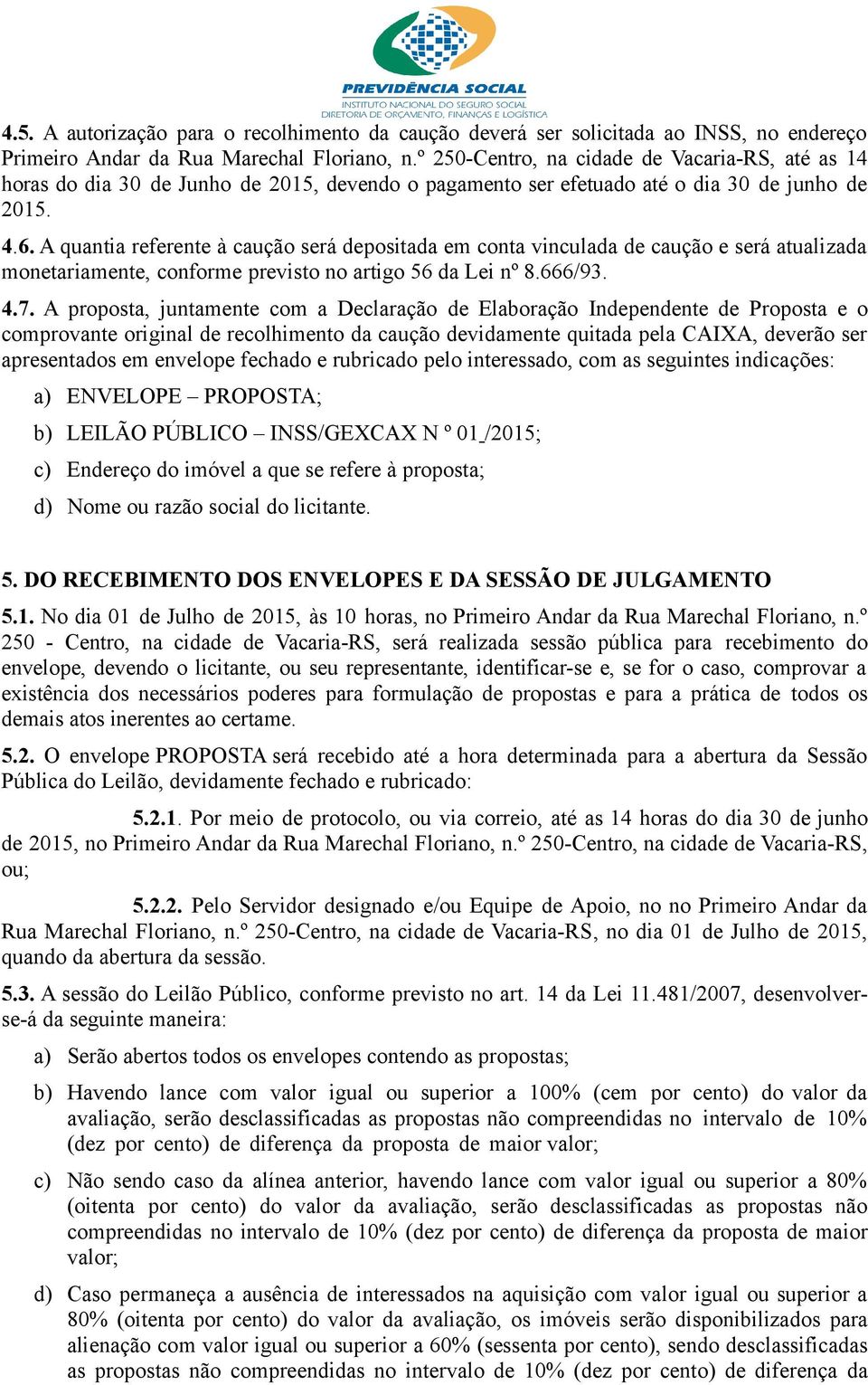 PREVIDÊNCIA SOCIAL
INSTITUTO NACIONAL DO SEGURO SOCIAL
DIRETORIA DE ORÇAMENTO, FINANÇAS E LOGÍSTICA

4.5. A autorização para o recolhimento da caução deverá ser solicitada ao INSS, no endereço Primeiro Andar da Rua Marechal Floriano, n.º 250-Centro, na cidade de Vacaria-RS, até as 14 horas do dia 30 de Junho de 2015, devendo o pagamento ser efetuado até o dia 30 de junho de 2015.

4.6. A quantia referente à caução será depositada em conta vinculada de caução e será atualizada monetariamente, conforme previsto no artigo 56 da Lei nº 8.666/93.

4.7. A proposta, juntamente com a Declaração de Elaboração Independente de Proposta e o comprovante original de recolhimento da caução devidamente quitada pela CAIXA, deverão ser apresentados em envelope fechado e rubricado pelo interessado, com as seguintes indicações:

a) ENVELOPE – PROPOSTA;

b) LEILÃO PÚBLICO – INSS/GEXCAX N º 01_/2015;

c) Endereço do imóvel a que se refere à proposta;

d) Nome ou razão social do licitante.

5. DO RECEBIMENTO DOS ENVELOPES E DA SESSÃO DE JULGAMENTO

5.1. No dia 01 de Julho de 2015, às 10 horas, no Primeiro Andar da Rua Marechal Floriano, n.º 250 - Centro, na cidade de Vacaria-RS, será realizada sessão pública para recebimento do envelope, devendo o licitante, ou seu representante, identificar-se e, se for o caso, comprovar a existência dos necessários poderes para formulação de propostas e para a prática de todos os demais atos inerentes ao certame.

5.2. O envelope PROPOSTA será recebido até a hora determinada para a abertura da Sessão Pública do Leilão, devidamente fechado e rubricado:

5.2.1. Por meio de protocolo, ou via correio, até as 14 horas do dia 30 de junho de 2015, no Primeiro Andar da Rua Marechal Floriano, n.º 250-Centro, na cidade de Vacaria-RS, ou;

5.2.2. Pelo Servidor designado e/ou Equipe de Apoio, no no Primeiro Andar da Rua Marechal Floriano, n.º 250-Centro, na cidade de Vacaria-RS, no dia 01 de Julho de 2015, quando da abertura da sessão.

5.3. A sessão do Leilão Público, conforme previsto no art. 14 da Lei 11.481/2007, desenvolver-se-á da seguinte maneira:

a) Serão abertos todos os envelopes contendo as propostas;

b) Havendo lance com valor igual ou superior a 100% (cem por cento) do valor da avaliação, serão desclassificadas as propostas não compreendidas no intervalo de 10% (dez por cento) de diferença da proposta de maior valor;

c) Não sendo caso da alínea anterior, havendo lance com valor igual ou superior a 80% (oitenta por cento) do valor da avaliação, serão desclassificadas as propostas não compreendidas no intervalo de 10% (dez por cento) de diferença da proposta de maior valor;

d) Caso permaneça a ausência de interessados na aquisição com valor igual ou superior a 80% (oitenta por cento) do valor da avaliação, os imóveis serão disponibilizados para alienação com valor igual ou superior a 60% (sessenta por cento), sendo desclassificadas as propostas não compreendidas no intervalo de 10% (dez por cento) de diferença da